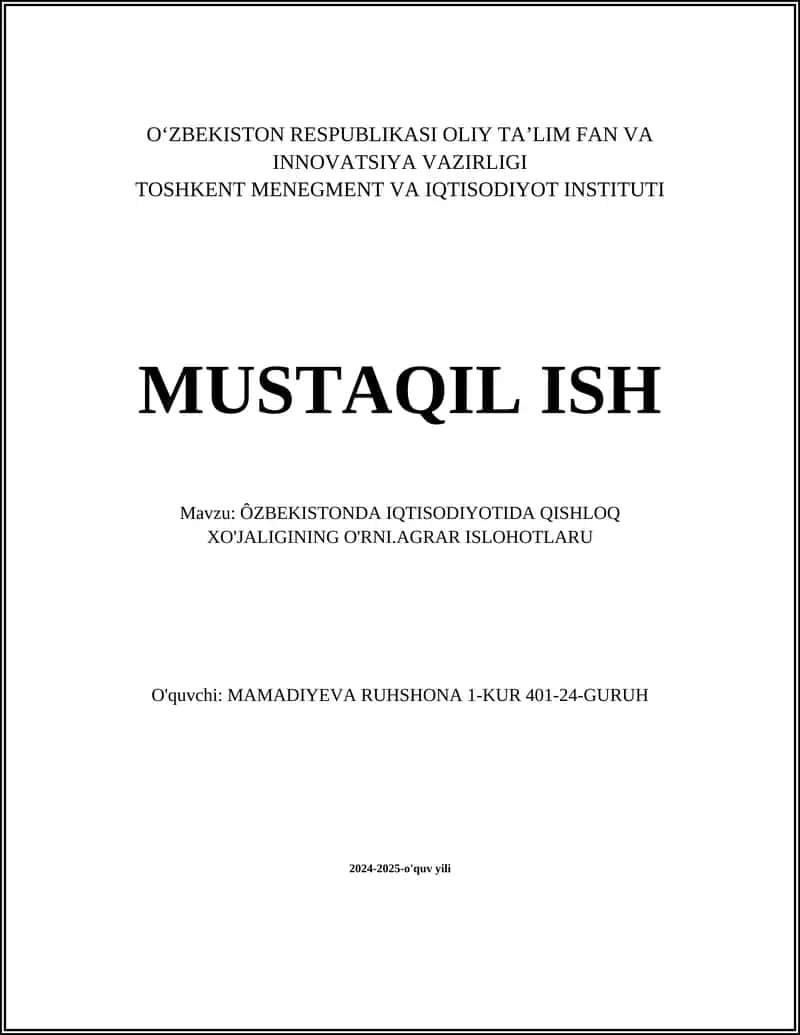 O‘ZBEKISTON RESPUBLIKASI OLIY TA’LIM FAN VA INNOVATSIYA VAZIRLIGI
TOSHKENT MENEGMENT VA IQTISODIYOT INSTITUTI

MUSTAQIL ISH

Mavzu: ÔZBEKISTONDA IQTISODIYOTIDA QISHLOQ XO'JALIGINING O'RNI.AGRAR ISLOHOTLARU

O'quvchi: MAMADIYEVA RUHSHONA 1-KUR 401-24-GURUH

2024-2025-o'quv yili